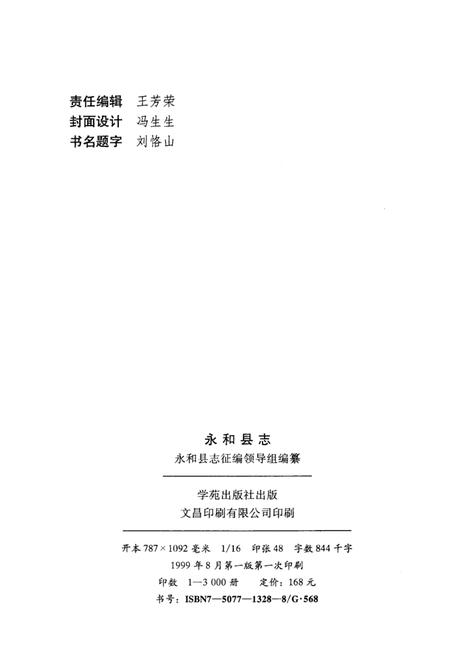 责任编辑　王芳荣
封面设计　冯生生
书名题字　刘恪山

永和县志
永和县志征编领导组编纂

学苑出版社出版
文昌印刷有限公司印刷

开本 787×1092 毫米　1/16　印张 48　字数 844 千字
1999 年 8 月第一版第一次印刷
印数　1—3 000 册　　定价：168 元
书号：ISBN7—5077—1328—8/G·568